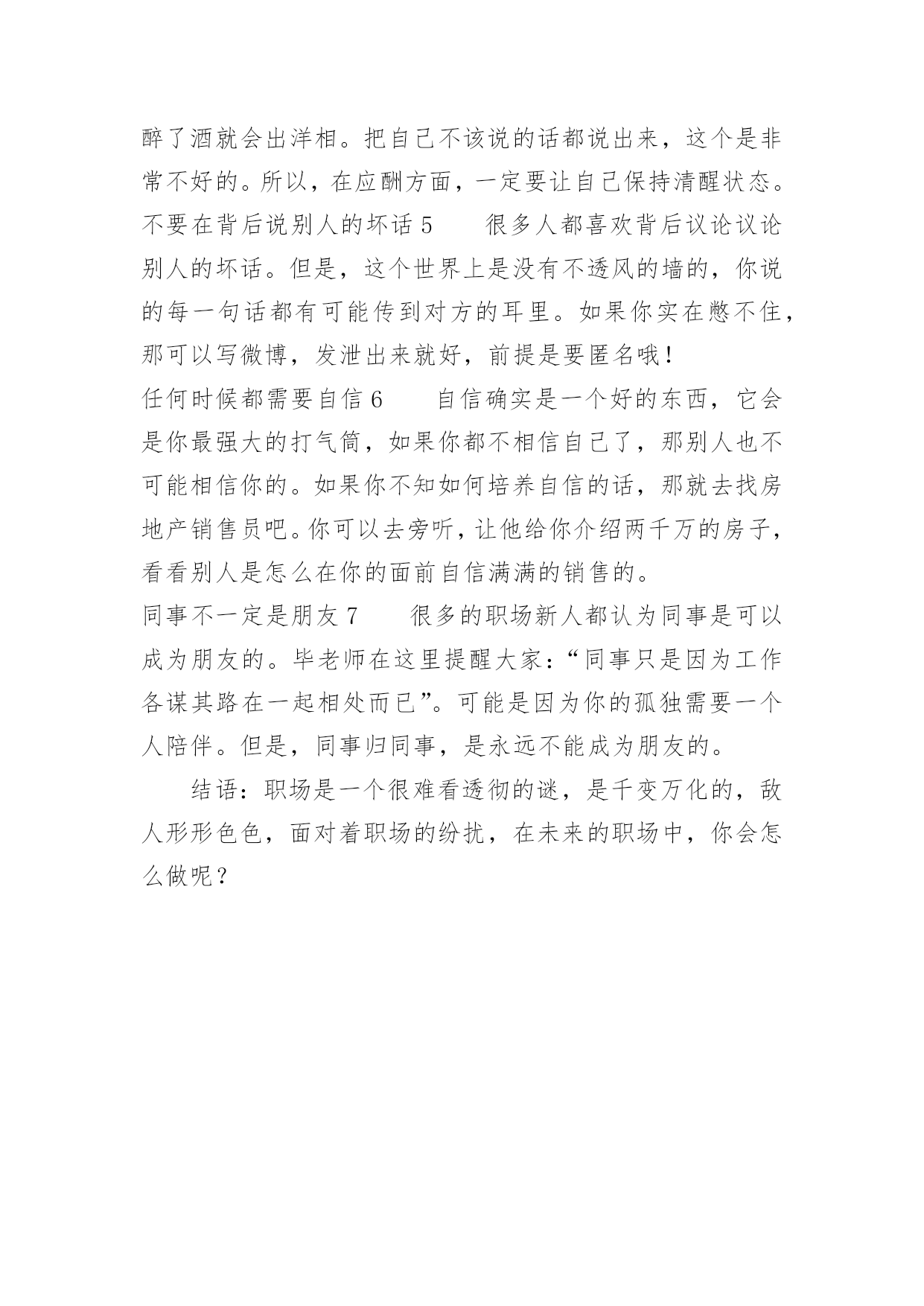 醉了酒就会出洋相。把自己不该说的话都说出来，这个是非常不好的。所以，在应酬方面，一定要让自己保持清醒状态。
不要在背后说别人的坏话 5　　很多人都喜欢背后议论议论别人的坏话。但是，这个世界上是没有不透风的墙的，你说的每一句话都有可能传到对方的耳里。如果你实在憋不住，那可以写微博，发泄出来就好，前提是要匿名哦！
任何时候都需要自信 6　　自信确实是一个好的东西，它会是你最强大的打气筒，如果你都不相信自己了，那别人也不可能相信你的。如果你不知如何培养自信的话，那就去找房地产销售员吧。你可以去旁听，让他给你介绍两千万的房子，看看别人是怎么在你的面前自信满满的销售的。
同事不一定是朋友 7　　很多的职场新人都认为同事是可以成为朋友的。毕老师在这里提醒大家：“同事只是因为工作各谋其路在一起相处而已”。可能是因为你的孤独需要一个人陪伴。但是，同事归同事，是永远不能成为朋友的。

结语：职场是一个很难看透彻的谜，是千变万化的，敌人形形色色，面对着职场的纷扰，在未来的职场中，你会怎么做呢？